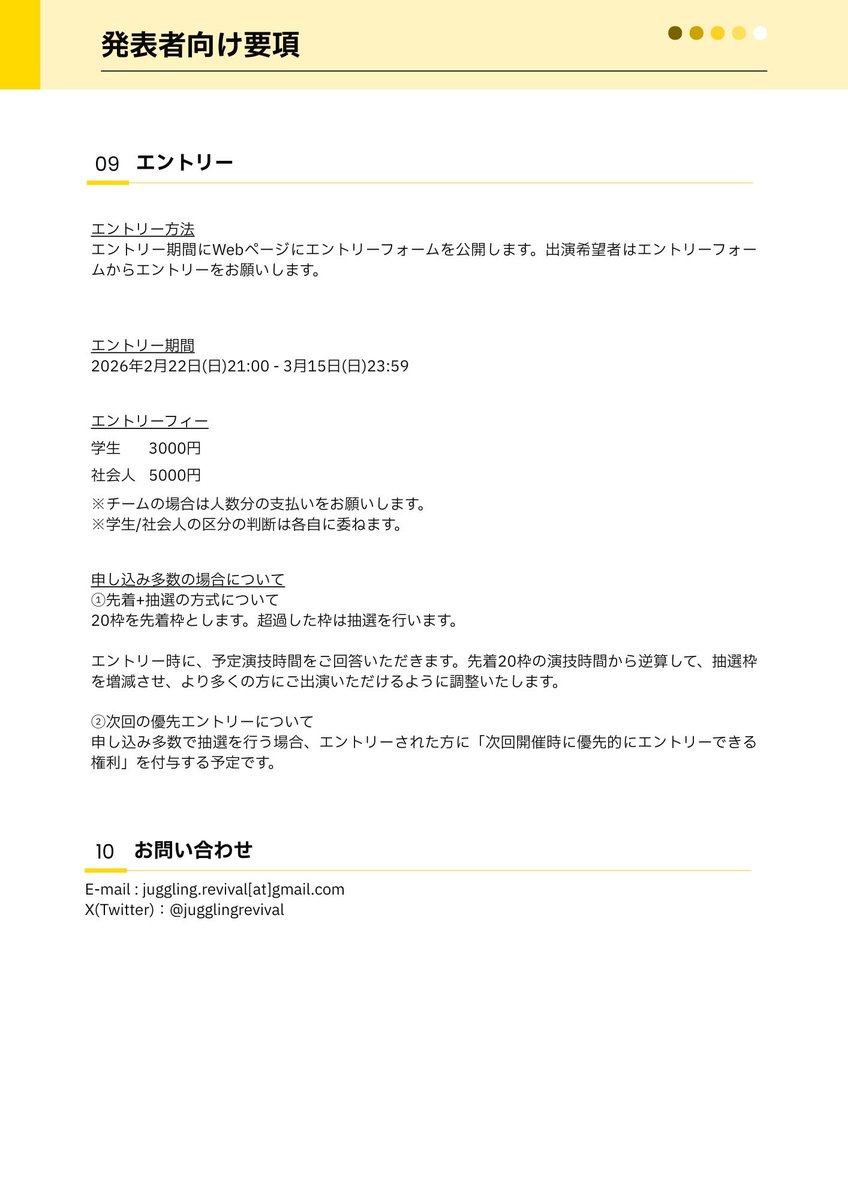 発表者向け要項

09 エントリー

エントリー方法
エントリー期間にWebページにエントリーフォームを公開します。出演希望者はエントリーフォームからエントリーをお願いします。

エントリー期間
2026年2月22日(日)21:00 - 3月15日(日)23:59

エントリーフィー
学生　3000円
社会人　5000円
※チームの場合は人数分の支払いをお願いします。
※学生/社会人の区分の判断は各自に委ねます。

申し込み多数の場合について
①先着+抽選の方式について
20枠を先着枠とします。超過した枠は抽選を行います。

エントリー時に、予定演技時間をご回答いただきます。先着20枠の演技時間から逆算して、抽選枠を増減させ、より多くの方にご出演いただけるように調整いたします。

②次回の優先エントリーについて
申し込み多数で抽選を行う場合、エントリーされた方に「次回開催時に優先的にエントリーできる権利」を付与する予定です。

10 お問い合わせ
E-mail : juggling.revival[at]gmail.com
X(Twitter)：@jugglingrevival